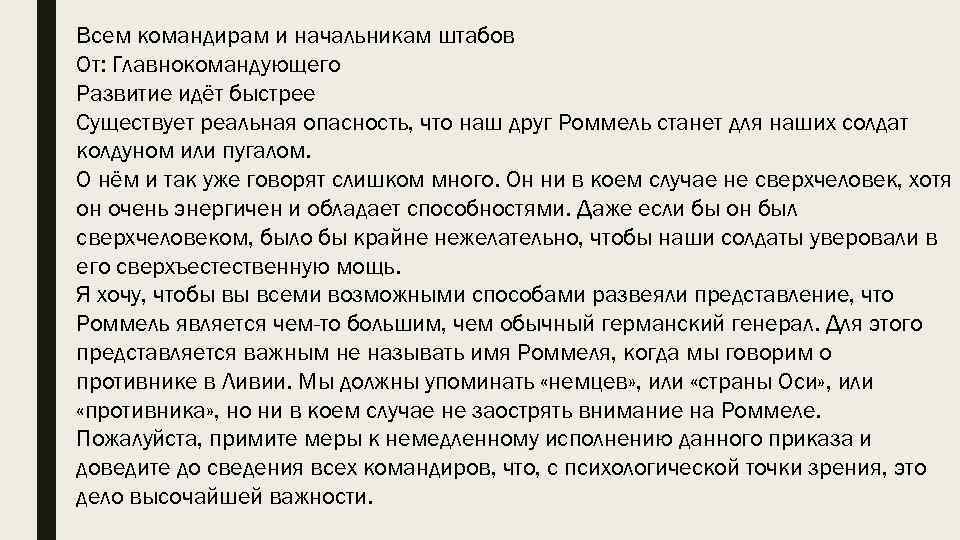 Всем командирам и начальникам штабов
От: Главнокомандующего
Развитие идёт быстрее
Существует реальная опасность, что наш друг Роммель станет для наших солдат колдуном или пугалом.
О нём и так уже говорят слишком много. Он ни в коем случае не сверхчеловек, хотя он очень энергичен и обладает способностями. Даже если бы он был сверхчеловеком, было бы крайне нежелательно, чтобы наши солдаты уверовали в его сверхъестественную мощь.
Я хочу, чтобы вы всеми возможными способами развеяли представление, что Роммель является чем-то большим, чем обычный германский генерал. Для этого представляется важным не называть имя Роммеля, когда мы говорим о противнике в Ливии. Мы должны упоминать «немцев», или «страны Оси», или «противника», но ни в коем случае не заострять внимание на Роммеле.
Пожалуйста, примите меры к немедленному исполнению данного приказа и доведите до сведения всех командиров, что, с психологической точки зрения, это дело высочайшей важности.